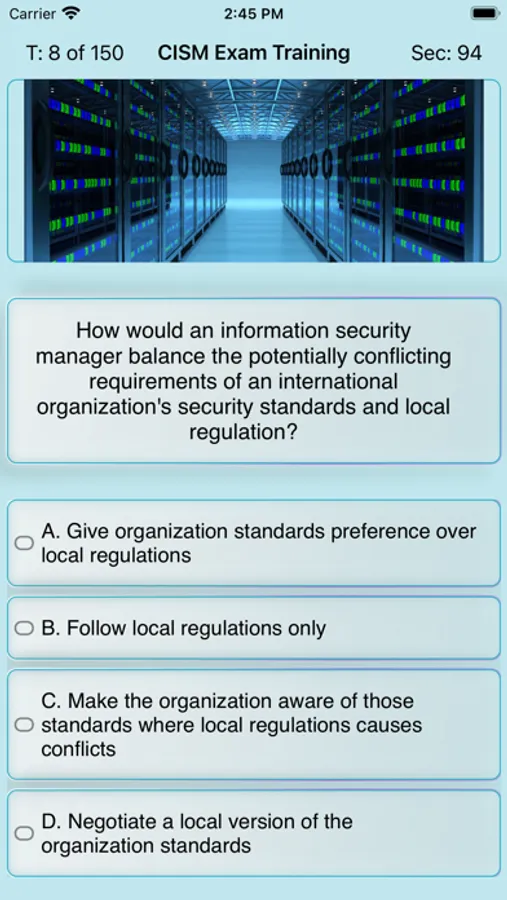 Carrier 2:45 PM

T: 8 of 150 CISM Exam Training Sec: 94

How would an information security manager balance the potentially conflicting requirements of an international organization's security standards and local regulation?

A. Give organization standards preference over local regulations

B. Follow local regulations only

C. Make the organization aware of those standards where local regulations causes conflicts

D. Negotiate a local version of the organization standards